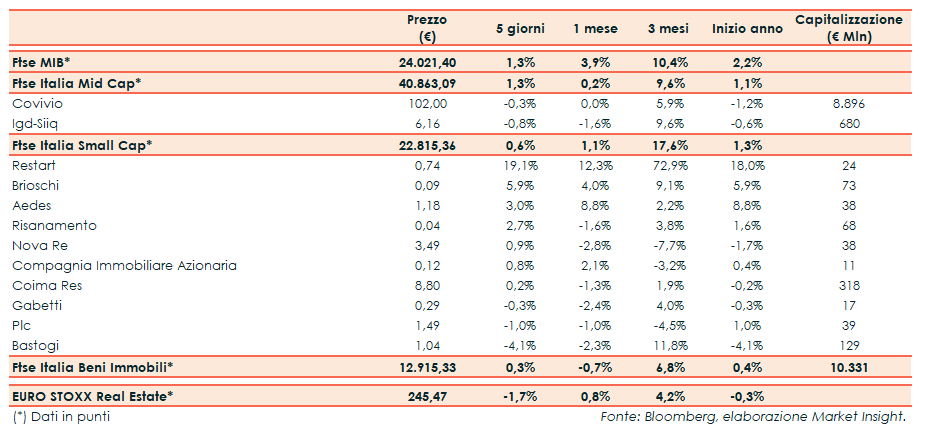 | | Prezzo (€) | 5 giorni | 1 mese | 3 mesi | Inizio anno | Capitalizzazione (€ Mln) |
|---|---|---|---|---|---|---|
| **Ftse MIB*** | **24.021,40** | **1,3%** | **3,9%** | **10,4%** | **2,2%** | |
| **Ftse Italia Mid Cap*** | **40.863,09** | **1,3%** | **0,2%** | **9,6%** | **1,1%** | |
| Covivio | 102,00 | -0,3% | 0,0% | 5,9% | -1,2% | 8.896 |
| Igd-Siiq | 6,16 | -0,8% | -1,6% | 9,6% | -0,6% | 680 |
| **Ftse Italia Small Cap*** | **22.815,36** | **0,6%** | **1,1%** | **17,6%** | **1,3%** | |
| Restart | 0,74 | 19,1% | 12,3% | 72,9% | 18,0% | 24 |
| Brioschi | 0,09 | 5,9% | 4,0% | 9,1% | 5,9% | 73 |
| Aedes | 1,18 | 3,0% | 8,8% | 2,2% | 8,8% | 38 |
| Risanamento | 0,04 | 2,7% | -1,6% | 3,8% | 1,6% | 68 |
| Nova Re | 3,49 | 0,9% | -2,8% | -7,7% | -1,7% | 38 |
| Compagnia Immobiliare Azionaria | 0,12 | 0,8% | 2,1% | -3,2% | 0,4% | 11 |
| Coima Res | 8,80 | 0,2% | -1,3% | 1,9% | -0,2% | 318 |
| Gabetti | 0,29 | -0,3% | -2,4% | 4,0% | -0,3% | 17 |
| Plc | 1,49 | -1,0% | -1,0% | -4,5% | 1,0% | 39 |
| Bastogi | 1,04 | -4,1% | -2,3% | 11,8% | -4,1% | 129 |
| **Ftse Italia Beni Immobili*** | **12.915,33** | **0,3%** | **-0,7%** | **6,8%** | **0,4%** | **10.331** |
| **EURO STOXX Real Estate*** | **245,47** | **-1,7%** | **0,8%** | **4,2%** | **-0,3%** | |

(*) Dati in punti

Fonte: Bloomberg, elaborazione Market Insight.